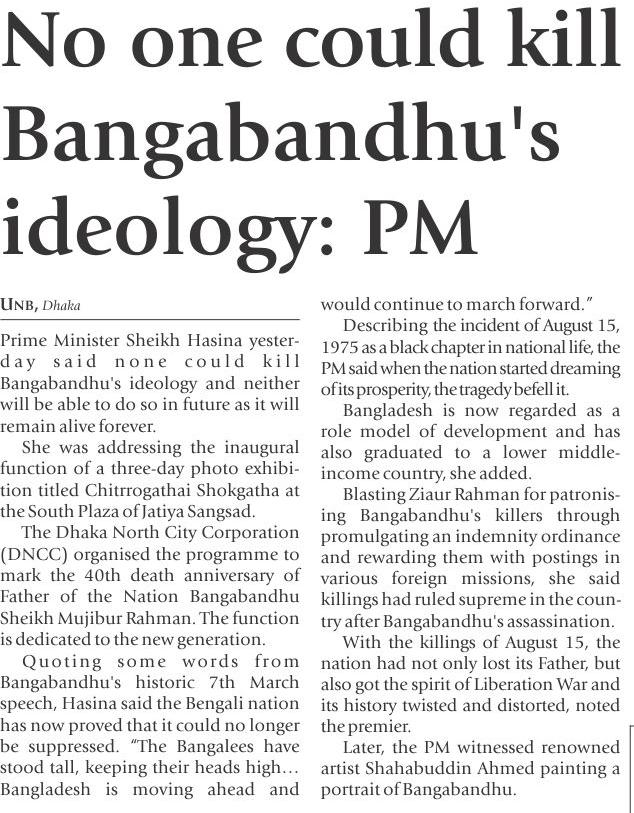 No one could kill Bangabandhu's ideology: PM

UNB, Dhaka

Prime Minister Sheikh Hasina yesterday said none could kill Bangabandhu's ideology and neither will be able to do so in future as it will remain alive forever.

She was addressing the inaugural function of a three-day photo exhibition titled Chitrrogathai Shokgatha at the South Plaza of Jatiya Sangsad.

The Dhaka North City Corporation (DNCC) organised the programme to mark the 40th death anniversary of Father of the Nation Bangabandhu Sheikh Mujibur Rahman. The function is dedicated to the new generation.

Quoting some words from Bangabandhu's historic 7th March speech, Hasina said the Bengali nation has now proved that it could no longer be suppressed. "The Bangalees have stood tall, keeping their heads high... Bangladesh is moving ahead and would continue to march forward."

Describing the incident of August 15, 1975 as a black chapter in national life, the PM said when the nation started dreaming of its prosperity, the tragedy befell it.

Bangladesh is now regarded as a role model of development and has also graduated to a lower middle-income country, she added.

Blasting Ziaur Rahman for patronising Bangabandhu's killers through promulgating an indemnity ordinance and rewarding them with postings in various foreign missions, she said killings had ruled supreme in the country after Bangabandhu's assassination.

With the killings of August 15, the nation had not only lost its Father, but also got the spirit of Liberation War and its history twisted and distorted, noted the premier.

Later, the PM witnessed renowned artist Shahabuddin Ahmed painting a portrait of Bangabandhu.